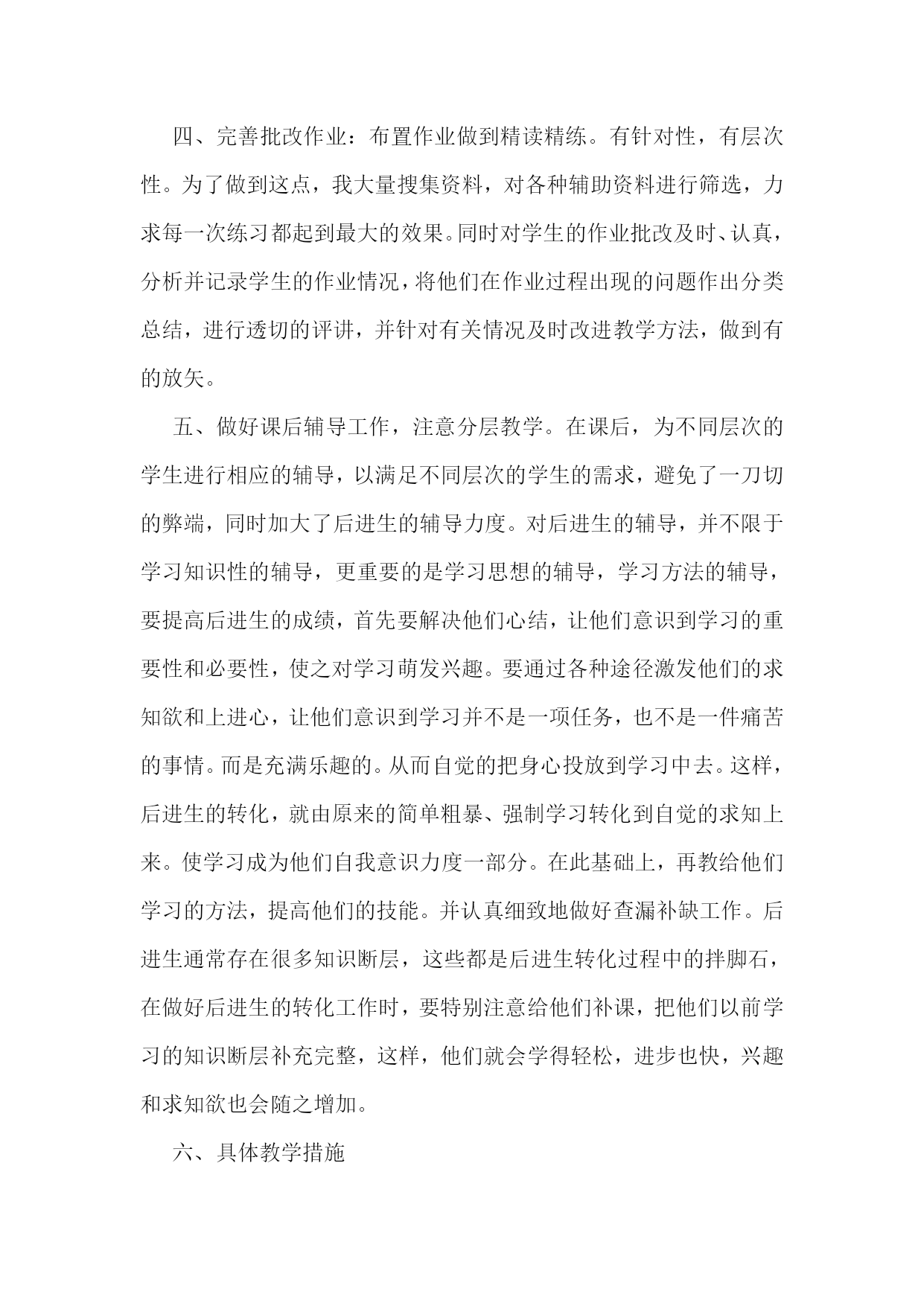 四、完善批改作业：布置作业做到精读精练。有针对性，有层次性。为了做到这点，我大量搜集资料，对各种辅助资料进行筛选，力求每一次练习都起到最大的效果。同时对学生的作业批改及时、认真，分析并记录学生的作业情况，将他们在作业过程出现的问题作出分类总结，进行透切的评讲，并针对有关情况及时改进教学方法，做到有的放矢。

五、做好课后辅导工作，注意分层教学。在课后，为不同层次的学生进行相应的辅导，以满足不同层次的学生的需求，避免了一刀切的弊端，同时加大了后进生的辅导力度。对后进生的辅导，并不限于学习知识性的辅导，更重要的是学习思想的辅导，学习方法的辅导，要提高后进生的成绩，首先要解决他们心结，让他们意识到学习的重要性和必要性，使之对学习萌发兴趣。要通过各种途径激发他们的求知欲和上进心，让他们意识到学习并不是一项任务，也不是一件痛苦的事情。而是充满乐趣的。从而自觉的把身心投放到学习中去。这样，后进生的转化，就由原来的简单粗暴、强制学习转化到自觉的求知上来。使学习成为他们自我意识力度一部分。在此基础上，再教给他们学习的方法，提高他们的技能。并认真细致地做好查漏补缺工作。后进生通常存在很多知识断层，这些都是后进生转化过程中的拌脚石，在做好后进生的转化工作时，要特别注意给他们补课，把他们以前学习的知识断层补充完整，这样，他们就会学得轻松，进步也快，兴趣和求知欲也会随之增加。

六、具体教学措施